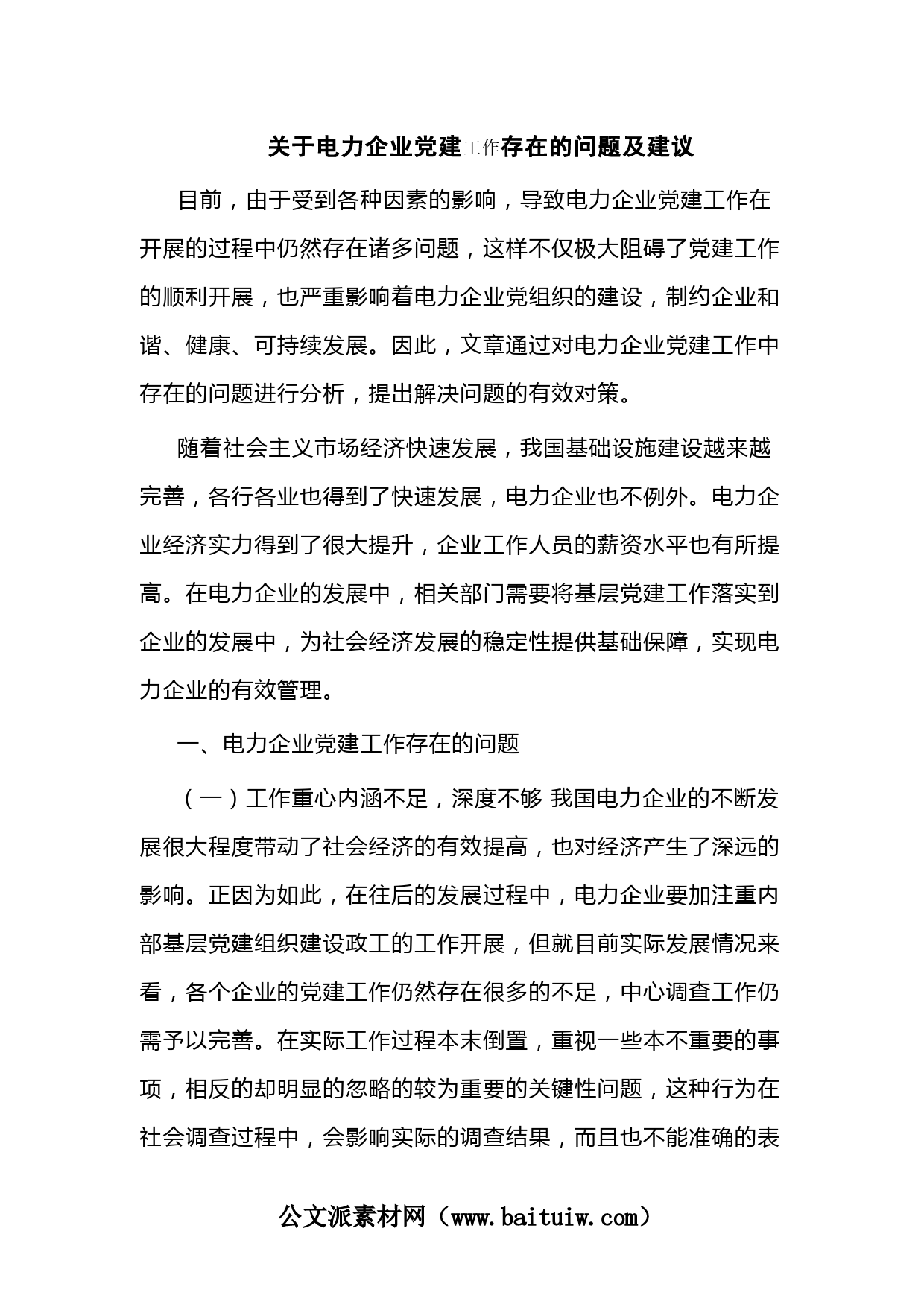 关于电力企业党建工作存在的问题及建议

目前，由于受到各种因素的影响，导致电力企业党建工作在开展的过程中仍然存在诸多问题，这样不仅极大阻碍了党建工作的顺利开展，也严重影响着电力企业党组织的建设，制约企业和谐、健康、可持续发展。因此，文章通过对电力企业党建工作中存在的问题进行分析，提出解决问题的有效对策。

随着社会主义市场经济快速发展，我国基础设施建设越来越完善，各行各业也得到了快速发展，电力企业也不例外。电力企业经济实力得到了很大提升，企业工作人员的薪资水平也有所提高。在电力企业的发展中，相关部门需要将基层党建工作落实到企业的发展中，为社会经济发展的稳定性提供基础保障，实现电力企业的有效管理。

一、电力企业党建工作存在的问题

（一）工作重心内涵不足，深度不够 我国电力企业的不断发展很大程度带动了社会经济的有效提高，也对经济产生了深远的影响。正因为如此，在往后的发展过程中，电力企业要加注重内部基层党建组织建设政工的工作开展，但就目前实际发展情况来看，各个企业的党建工作仍然存在很多的不足，中心调查工作仍需予以完善。在实际工作过程本末倒置，重视一些本不重要的事项，相反的却明显的忽略的较为重要的关键性问题，这种行为在社会调查过程中，会影响实际的调查结果，而且也不能准确的表

公文派素材网（www.baituiw.com）